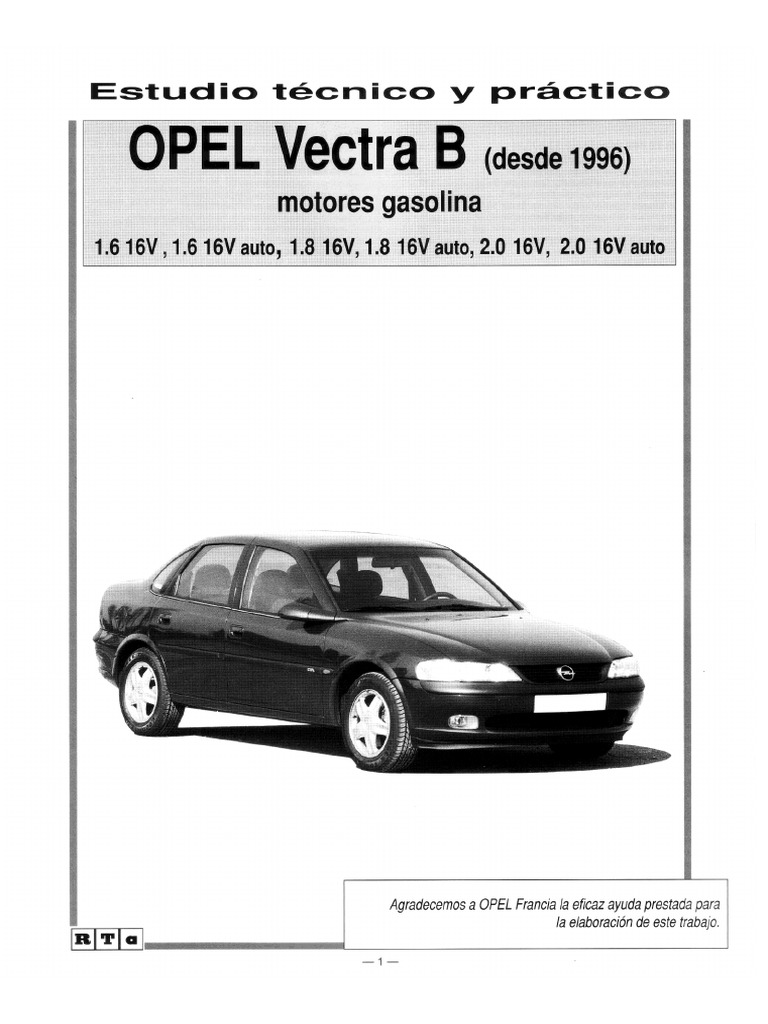 Estudio técnico y práctico

OPEL Vectra B (desde 1996)

motores gasolina

1.6 16V , 1.6 16V auto, 1.8 16V, 1.8 16V auto, 2.0 16V, 2.0 16V auto

Agradecemos a OPEL Francia la eficaz ayuda prestada para la elaboración de este trabajo.

R T a

— 1 —